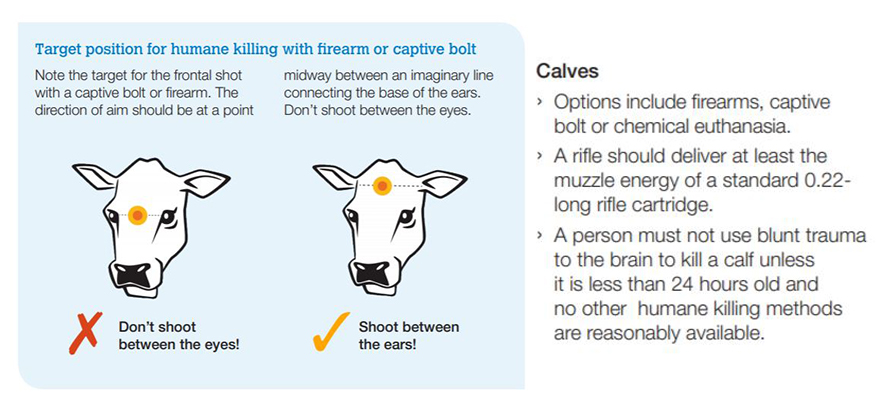 Target position for humane killing with firearm or captive bolt

Note the target for the frontal shot with a captive bolt or firearm. The direction of aim should be at a point midway between an imaginary line connecting the base of the ears. Don't shoot between the eyes.

Don't shoot between the eyes!

Shoot between the ears!

Calves

› Options include firearms, captive bolt or chemical euthanasia.

› A rifle should deliver at least the muzzle energy of a standard 0.22-long rifle cartridge.

› A person must not use blunt trauma to the brain to kill a calf unless it is less than 24 hours old and no other humane killing methods are reasonably available.